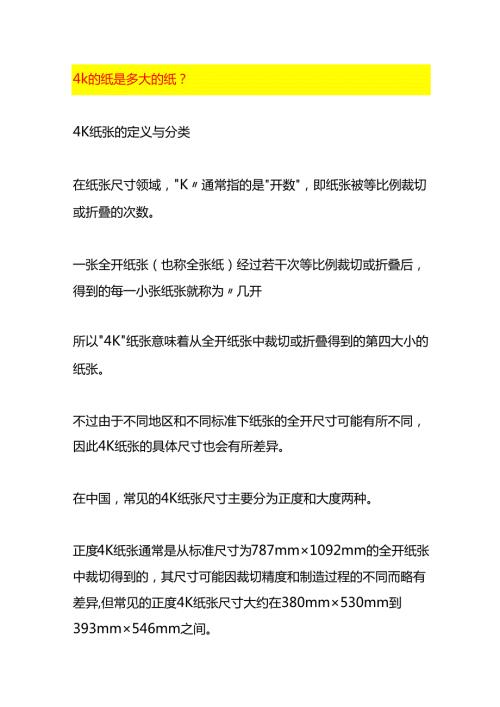 4k的纸是多大的纸？

4K纸张的定义与分类

在纸张尺寸领域，"K〃通常指的是"开数"，即纸张被等比例裁切或折叠的次数。

一张全开纸张（也称全张纸）经过若干次等比例裁切或折叠后，得到的每一小张纸张就称为〃几开

所以"4K"纸张意味着从全开纸张中裁切或折叠得到的第四大小的纸张。

不过由于不同地区和不同标准下纸张的全开尺寸可能有所不同，因此4K纸张的具体尺寸也会有所差异。

在中国，常见的4K纸张尺寸主要分为正度和大度两种。

正度4K纸张通常是从标准尺寸为787mm×1092mm的全开纸张中裁切得到的，其尺寸可能因裁切精度和制造过程的不同而略有差异,但常见的正度4K纸张尺寸大约在380mm×530mm到393mm×546mm之间。